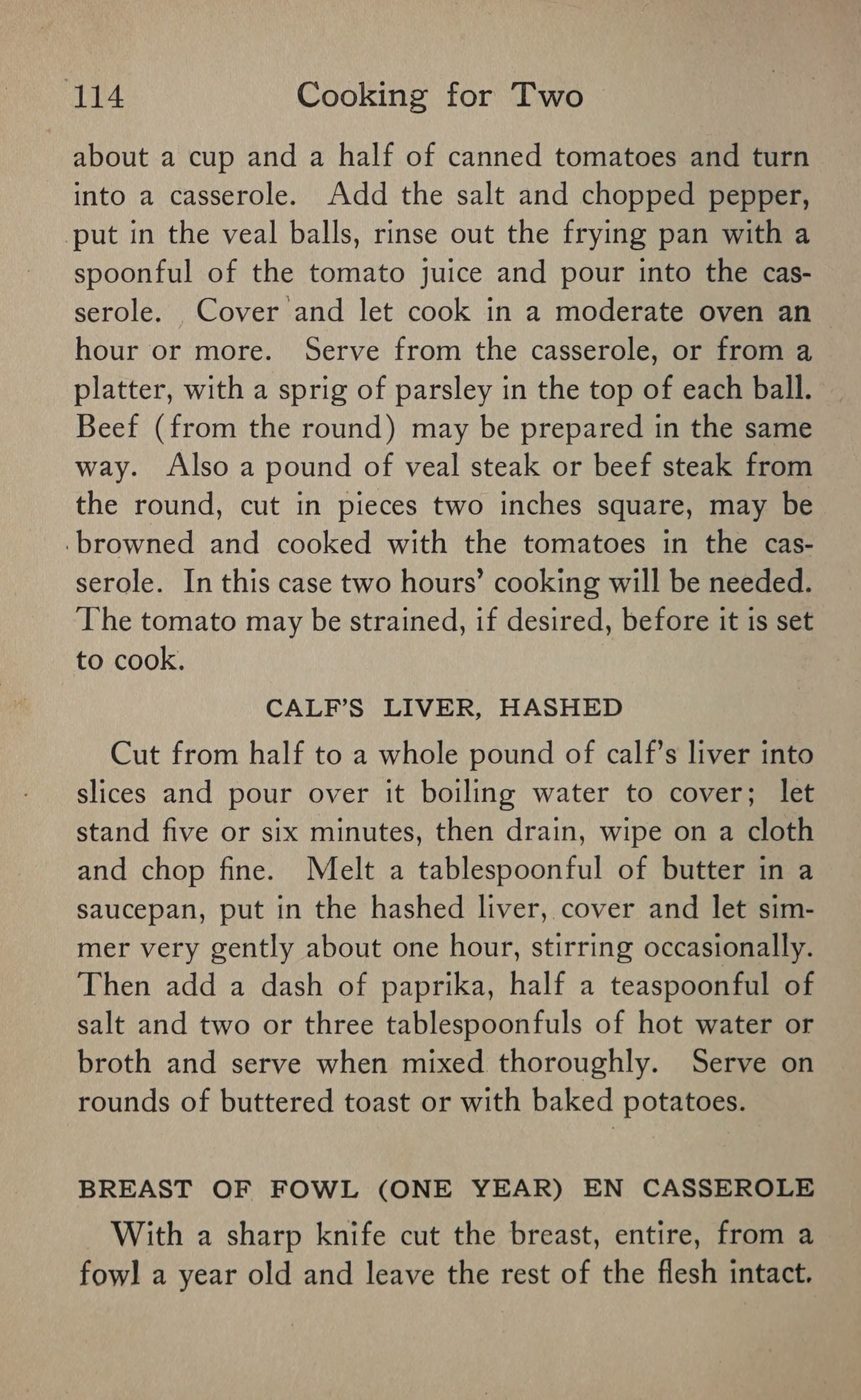 114 Cooking for Two

about a cup and a half of canned tomatoes and turn into a casserole. Add the salt and chopped pepper, put in the veal balls, rinse out the frying pan with a spoonful of the tomato juice and pour into the casserole. Cover and let cook in a moderate oven an hour or more. Serve from the casserole, or from a platter, with a sprig of parsley in the top of each ball. Beef (from the round) may be prepared in the same way. Also a pound of veal steak or beef steak from the round, cut in pieces two inches square, may be browned and cooked with the tomatoes in the casserole. In this case two hours' cooking will be needed. The tomato may be strained, if desired, before it is set to cook.

CALF'S LIVER, HASHED

Cut from half to a whole pound of calf's liver into slices and pour over it boiling water to cover; let stand five or six minutes, then drain, wipe on a cloth and chop fine. Melt a tablespoonful of butter in a saucepan, put in the hashed liver, cover and let simmer very gently about one hour, stirring occasionally. Then add a dash of paprika, half a teaspoonful of salt and two or three tablespoonfuls of hot water or broth and serve when mixed thoroughly. Serve on rounds of buttered toast or with baked potatoes.

BREAST OF FOWL (ONE YEAR) EN CASSEROLE

With a sharp knife cut the breast, entire, from a fowl a year old and leave the rest of the flesh intact.